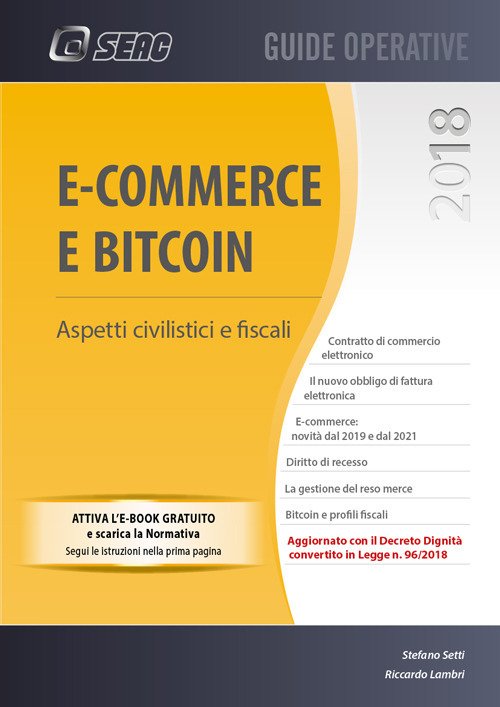 SEAC

GUIDE OPERATIVE

2018

E-COMMERCE
E BITCOIN

Aspetti civilistici e fiscali

Contratto di commercio elettronico

Il nuovo obbligo di fattura elettronica

E-commerce:
novità dal 2019 e dal 2021

Diritto di recesso

La gestione del reso merce

Bitcoin e profili fiscali

Aggiornato con il Decreto Dignità convertito in Legge n. 96/2018

ATTIVA L'E-BOOK GRATUITO
e scarica la Normativa
Segui le istruzioni nella prima pagina

Stefano Setti
Riccardo Lambri